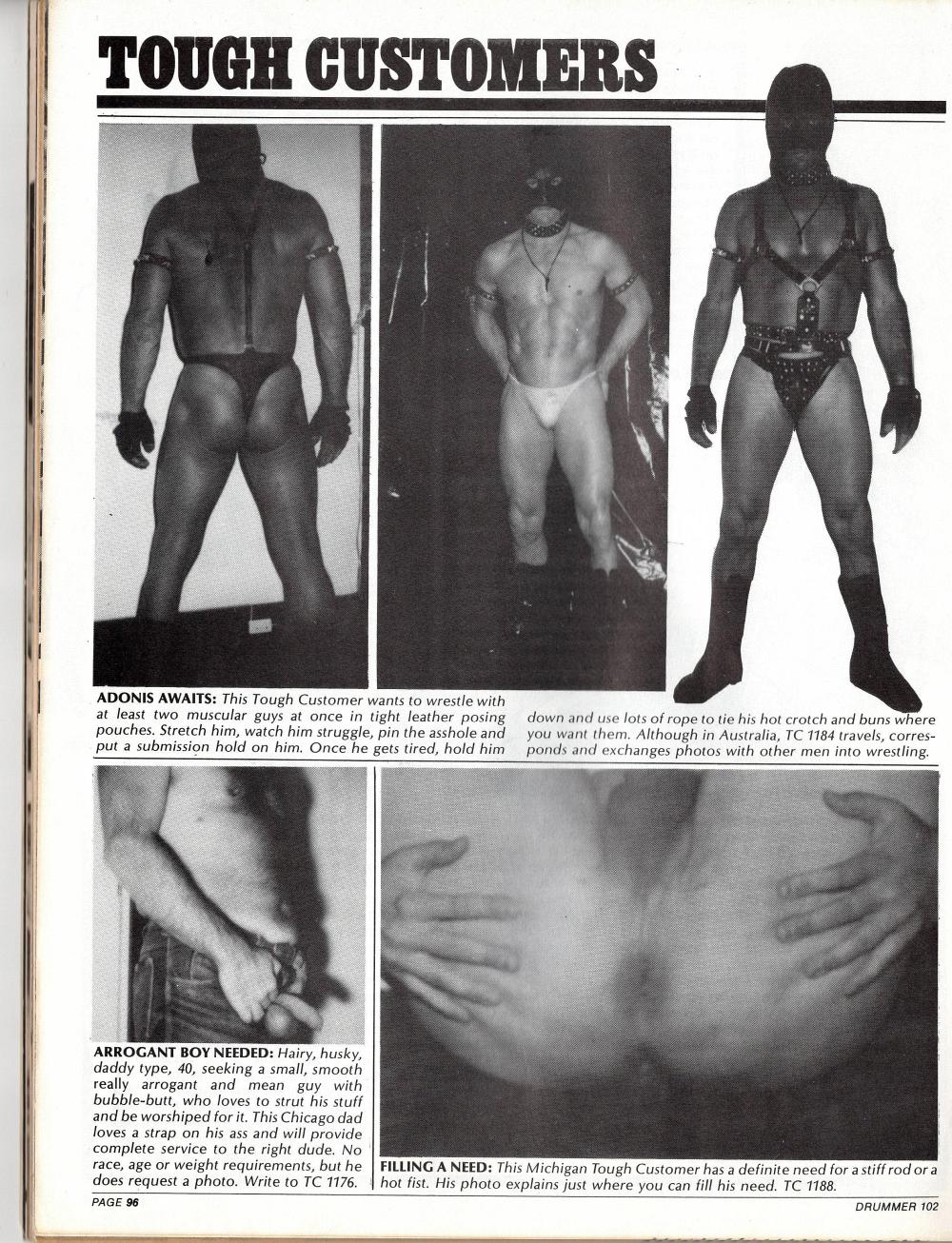 TOUGH CUSTOMERS

ADONIS AWAITS: This Tough Customer wants to wrestle with at least two muscular guys at once in tight leather posing pouches. Stretch him, watch him struggle, pin the asshole and put a submission hold on him. Once he gets tired, hold him down and use lots of rope to tie his hot crotch and buns where you want them. Although in Australia, TC 1184 travels, corresponds and exchanges photos with other men into wrestling.

ARROGANT BOY NEEDED: Hairy, husky, daddy type, 40, seeking a small, smooth really arrogant and mean guy with bubble-butt, who loves to strut his stuff and be worshiped for it. This Chicago dad loves a strap on his ass and will provide complete service to the right dude. No race, age or weight requirements, but he does request a photo. Write to TC 1176.

FILLING A NEED: This Michigan Tough Customer has a definite need for a stiff rod or a hot fist. His photo explains just where you can fill his need. TC 1188.

PAGE 96

DRUMMER 102